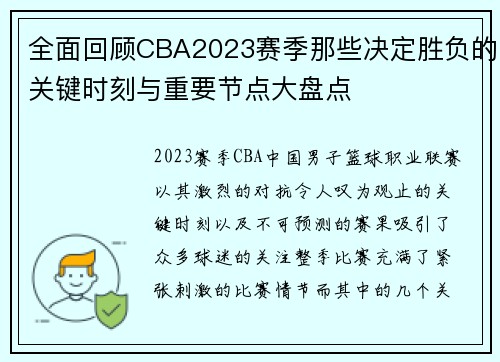 全面回顾CBA2023赛季那些决定胜负的关键时刻与重要节点大盘点

2023赛季CBA中国男子篮球职业联赛以其激烈的对抗令人叹为观止的关键时刻以及不可预测的赛果吸引了众多球迷的关注整季比赛充满了紧张刺激的比赛情节而其中的几个关